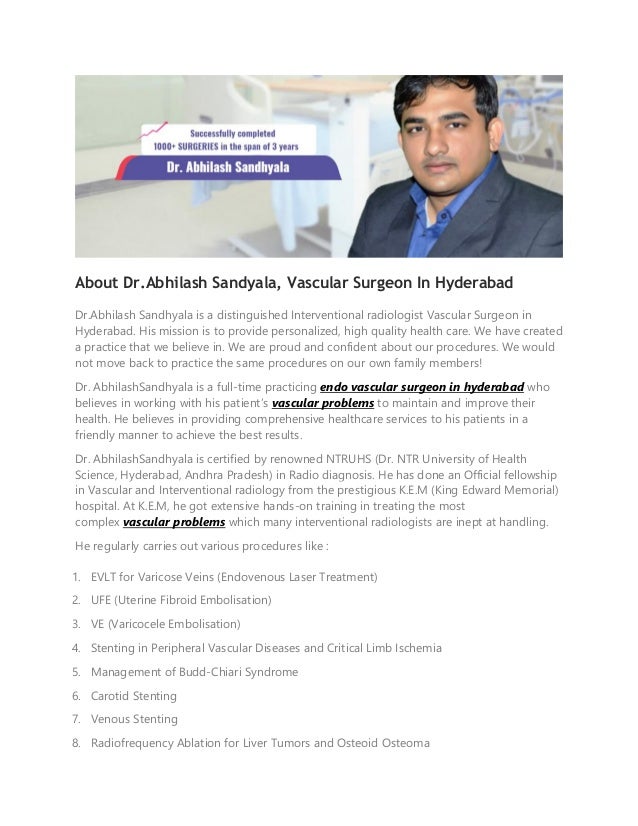 Successfully completed
1000+ SURGERIES in the span of 3 years
Dr. Abhilash Sandhyala

About Dr.Abhilash Sandyala, Vascular Surgeon In Hyderabad

Dr.Abhilash Sandhyala is a distinguished Interventional radiologist Vascular Surgeon in Hyderabad. His mission is to provide personalized, high quality health care. We have created a practice that we believe in. We are proud and confident about our procedures. We would not move back to practice the same procedures on our own family members!

Dr. AbhilashSandhyala is a full-time practicing endo vascular surgeon in hyderabad who believes in working with his patient's vascular problems to maintain and improve their health. He believes in providing comprehensive healthcare services to his patients in a friendly manner to achieve the best results.

Dr. AbhilashSandhyala is certified by renowned NTRUHS (Dr. NTR University of Health Science, Hyderabad, Andhra Pradesh) in Radio diagnosis. He has done an Official fellowship in Vascular and Interventional radiology from the prestigious K.E.M (King Edward Memorial) hospital. At K.E.M, he got extensive hands-on training in treating the most complex vascular problems which many interventional radiologists are inept at handling.

He regularly carries out various procedures like :

1. EVLT for Varicose Veins (Endovenous Laser Treatment)
2. UFE (Uterine Fibroid Embolisation)
3. VE (Varicocele Embolisation)
4. Stenting in Peripheral Vascular Diseases and Critical Limb Ischemia
5. Management of Budd-Chiari Syndrome
6. Carotid Stenting
7. Venous Stenting
8. Radiofrequency Ablation for Liver Tumors and Osteoid Osteoma